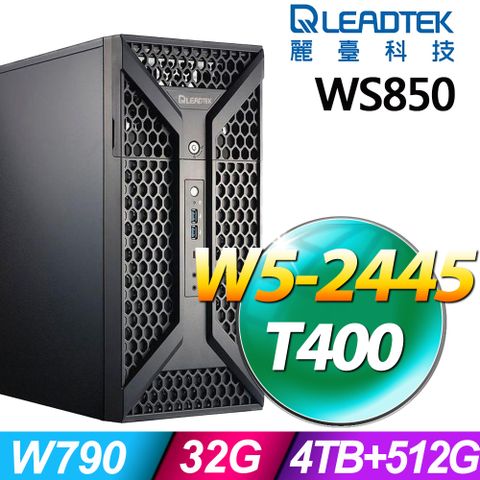 LEADTEK
麗臺科技
WS850

LEADTEK

W5-2445
T400

W790 32G 4TB+512G